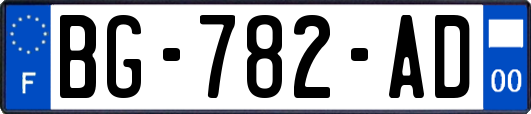 F
BG-782-AD
00